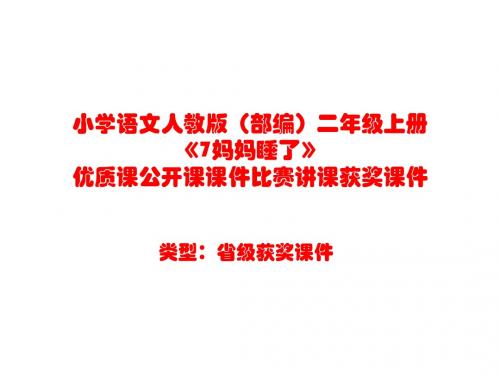 小学语文人教版（部编）二年级上册
《7妈妈睡了》
优质课公开课课件比赛讲课获奖课件

类型：省级获奖课件